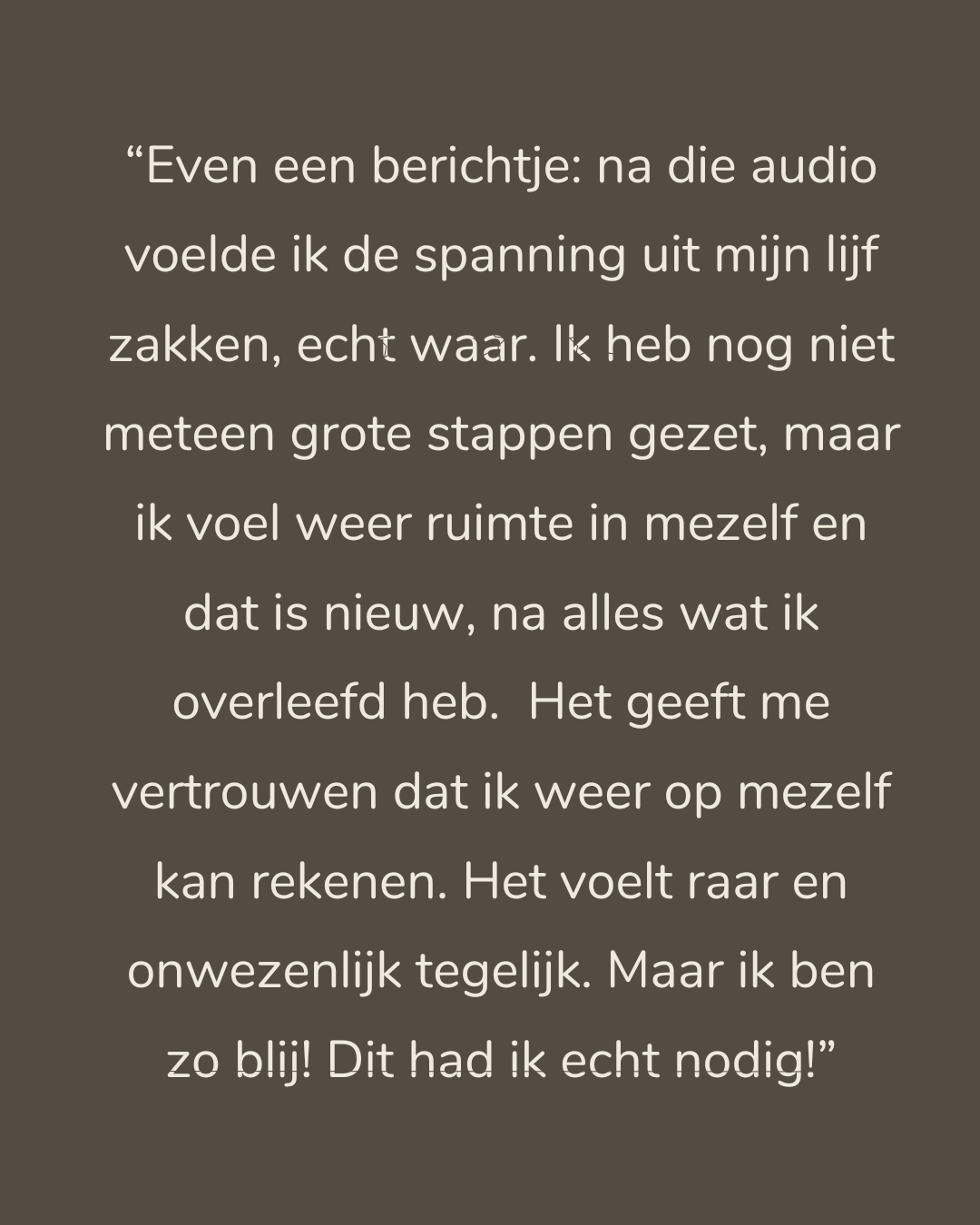 "Even een berichtje: na die audio voelde ik de spanning uit mijn lijf zakken, echt waar. Ik heb nog niet meteen grote stappen gezet, maar ik voel weer ruimte in mezelf en dat is nieuw, na alles wat ik overleefd heb.  Het geeft me vertrouwen dat ik weer op mezelf kan rekenen. Het voelt raar en onwezenlijk tegelijk. Maar ik ben zo blij! Dit had ik echt nodig!"